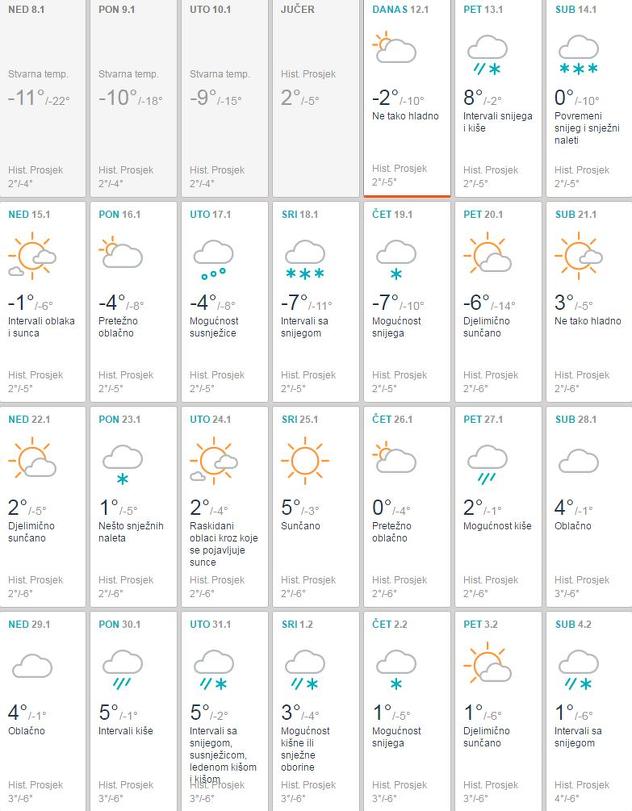 NED 8.1
Stvarna temp.
-11°/-22°
Hist. Prosjek
2°/-4°

PON 9.1
Stvarna temp.
-10°/-18°
Hist. Prosjek
2°/-4°

UTO 10.1
Stvarna temp.
-9°/-15°
Hist. Prosjek
2°/-4°

JUČER
Hist. Prosjek
2°/-5°

DANAS 12.1
-2°/-10°
Ne tako hladno
Hist. Prosjek
2°/-5°

PET 13.1
8°/-2°
Intervali snijega i kiše
Hist. Prosjek
2°/-5°

SUB 14.1
0°/-10°
Povremeni snijeg i snježni naleti
Hist. Prosjek
2°/-5°

NED 15.1
-1°/-6°
Intervali oblaka i sunca
Hist. Prosjek
2°/-5°

PON 16.1
-4°/-8°
Pretežno oblačno
Hist. Prosjek
2°/-5°

UTO 17.1
-4°/-8°
Mogućnost susnježice
Hist. Prosjek
2°/-5°

SRI 18.1
-7°/-11°
Intervali sa snijegom
Hist. Prosjek
2°/-5°

ČET 19.1
-7°/-10°
Mogućnost snijega
Hist. Prosjek
2°/-5°

PET 20.1
-6°/-14°
Djelimično sunčano
Hist. Prosjek
2°/-6°

SUB 21.1
3°/-5°
Ne tako hladno
Hist. Prosjek
2°/-6°

NED 22.1
2°/-5°
Djelimično sunčano
Hist. Prosjek
2°/-6°

PON 23.1
1°/-5°
Nešto snježnih naleta
Hist. Prosjek
2°/-6°

UTO 24.1
2°/-4°
Raskidani oblaci kroz koje se pojavljuje sunce
Hist. Prosjek
2°/-6°

SRI 25.1
5°/-3°
Sunčano
Hist. Prosjek
2°/-6°

ČET 26.1
0°/-4°
Pretežno oblačno
Hist. Prosjek
2°/-6°

PET 27.1
2°/-1°
Mogućnost kiše
Hist. Prosjek
2°/-6°

SUB 28.1
4°/-1°
Oblačno
Hist. Prosjek
3°/-6°

NED 29.1
4°/-1°
Oblačno
Hist. Prosjek
3°/-6°

PON 30.1
5°/-1°
Intervali kiše
Hist. Prosjek
3°/-6°

UTO 31.1
5°/-2°
Intervali sa snijegom, susnježicom, ledenom kišom i kišom
Hist. Prosjek
3°/-6°

SRI 1.2
3°/-4°
Mogućnost kišne ili snježne oborine
Hist. Prosjek
3°/-6°

ČET 2.2
1°/-5°
Mogućnost snijega
Hist. Prosjek
3°/-6°

PET 3.2
1°/-6°
Djelimično sunčano
Hist. Prosjek
3°/-6°

SUB 4.2
1°/-6°
Intervali sa snijegom
Hist. Prosjek
4°/-6°